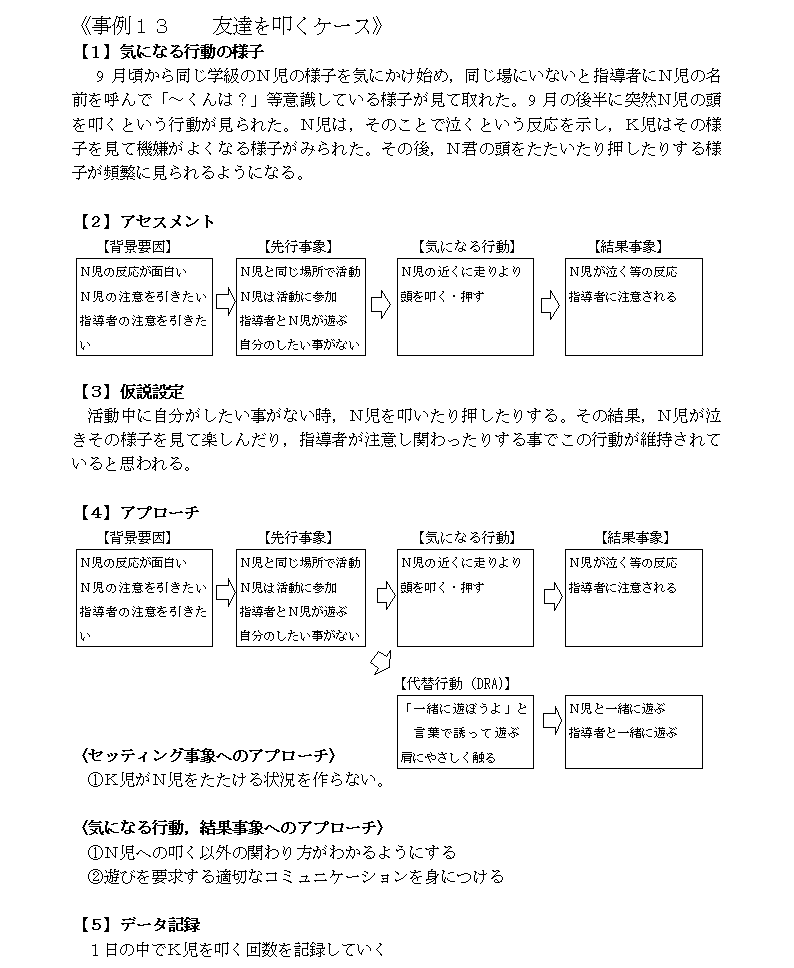 《事例１３　　友達を叩くケース》

【１】気になる行動の様子

９月頃から同じ学級のＮ児の様子を気にかけ始め，同じ場にいないと指導者にＮ児の名前を呼んで「～くんは？」等意識している様子が見て取れた。９月の後半に突然Ｎ児の頭を叩くという行動が見られた。Ｎ児は，そのことで泣くという反応を示し，Ｋ児はその様子を見て機嫌がよくなる様子がみられた。その後，Ｎ君の頭をたたいたり押したりする様子が頻繁に見られるようになる。

【２】アセスメント

【背景要因】
Ｎ児の反応が面白い
Ｎ児の注意を引きたい
指導者の注意を引きたい

【先行事象】
Ｎ児と同じ場所で活動
Ｎ児は活動に参加
指導者とＮ児が遊ぶ
自分のしたい事がない

【気になる行動】
Ｎ児の近くに走りより
頭を叩く・押す

【結果事象】
Ｎ児が泣く等の反応
指導者に注意される

【３】仮説設定

活動中に自分がしたい事がない時，Ｎ児を叩いたり押したりする。その結果，Ｎ児が泣きその様子を見て楽しんだり，指導者が注意し関わったりする事でこの行動が維持されていると思われる。

【４】アプローチ

【背景要因】
Ｎ児の反応が面白い
Ｎ児の注意を引きたい
指導者の注意を引きたい

【先行事象】
Ｎ児と同じ場所で活動
Ｎ児は活動に参加
指導者とＮ児が遊ぶ
自分のしたい事がない

【気になる行動】
Ｎ児の近くに走りより
頭を叩く・押す

【結果事象】
Ｎ児が泣く等の反応
指導者に注意される

【代替行動（DRA）】
「一緒に遊ぼうよ」と
言葉で誘って遊ぶ
肩にやさしく触る

Ｎ児と一緒に遊ぶ
指導者と一緒に遊ぶ

〈セッティング事象へのアプローチ〉
①Ｋ児がＮ児をたたける状況を作らない。

〈気になる行動，結果事象へのアプローチ〉
①Ｎ児への叩く以外の関わり方がわかるようにする
②遊びを要求する適切なコミュニケーションを身につける

【５】データ記録

１日の中でＫ児を叩く回数を記録していく